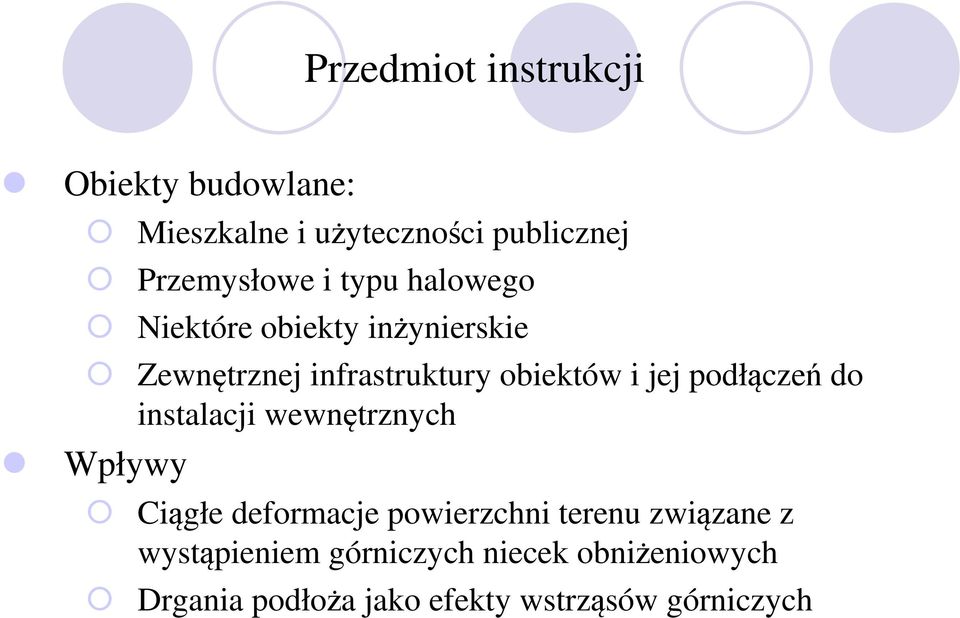 Przedmiot instrukcji

Obiekty budowlane:

Mieszkalne i użyteczności publicznej

Przemysłowe i typu halowego

Niektóre obiekty inżynierskie

Zewnętrznej infrastruktury obiektów i jej podłączeń do instalacji wewnętrznych

Wpływy

Ciągłe deformacje powierzchni terenu związane z wystąpieniem górniczych niecek obniżeniowych

Drgania podłoża jako efekty wstrząsów górniczych